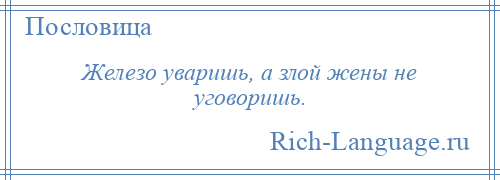 Пословица

Железо уваришь, а злой жены не уговоришь.

Rich-Language.ru